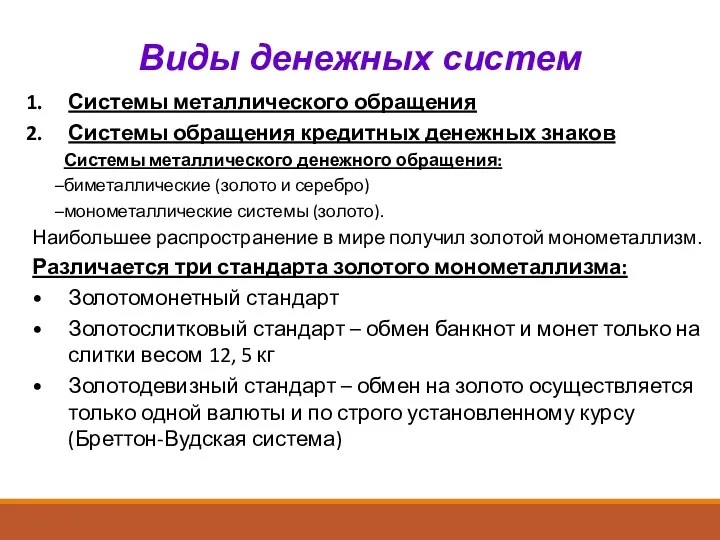 Виды денежных систем

1. Системы металлического обращения
2. Системы обращения кредитных денежных знаков

Системы металлического денежного обращения:
–биметаллические (золото и серебро)
–монометаллические системы (золото).

Наибольшее распространение в мире получил золотой монометаллизм.

Различается три стандарта золотого монометаллизма:

• Золотомонетный стандарт
• Золотослитковый стандарт – обмен банкнот и монет только на слитки весом 12, 5 кг
• Золотодевизный стандарт – обмен на золото осуществляется только одной валюты и по строго установленному курсу (Бреттон-Вудская система)